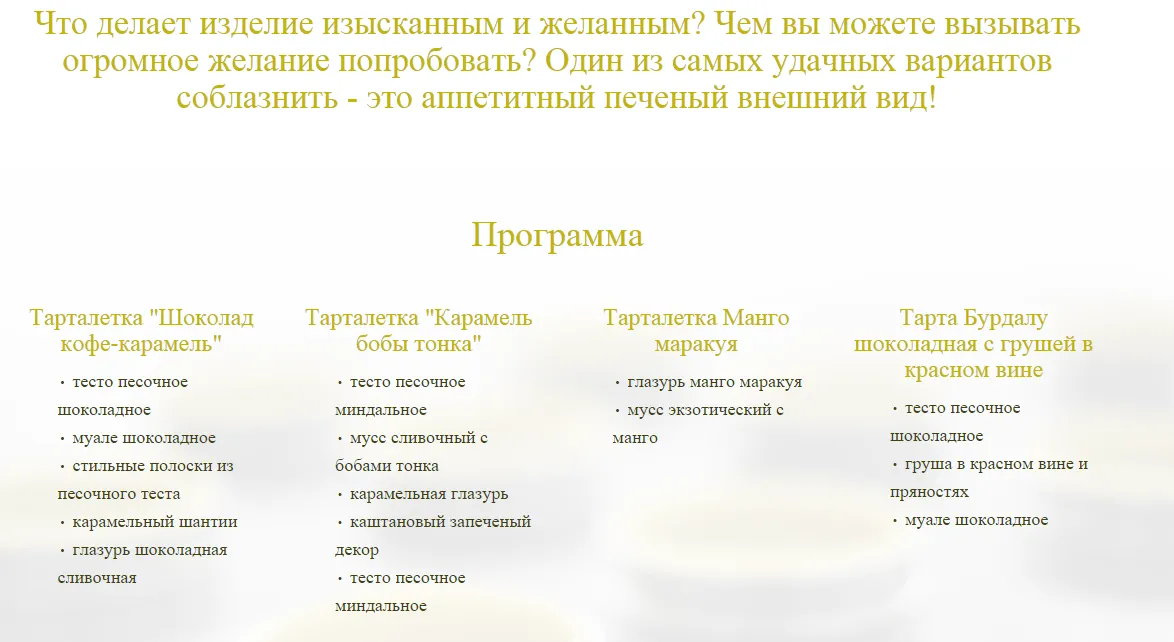 Что делает изделие изысканным и желанным? Чем вы можете вызывать огромное желание попробовать? Один из самых удачных вариантов соблазнить - это аппетитный печеный внешний вид!

Программа

Тарталетка "Шоколад кофе-карамель"

• тесто песочное шоколадное
• муале шоколадное
• стильные полоски из песочного теста
• карамельный шантии
• глазурь шоколадная сливочная

Тарталетка "Карамель бобы тонка"

• тесто песочное миндальное
• мусс сливочный с бобами тонка
• карамельная глазурь
• каштановый запеченый декор
• тесто песочное миндальное

Тарталетка Манго маракуя

• глазурь манго маракуя
• мусс экзотический с манго

Тарта Бурдалу шоколадная с грушей в красном вине

• тесто песочное шоколадное
• груша в красном вине и пряностях
• муале шоколадное